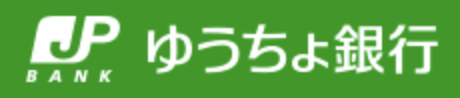 JP
BANK
ゆうちょ銀行